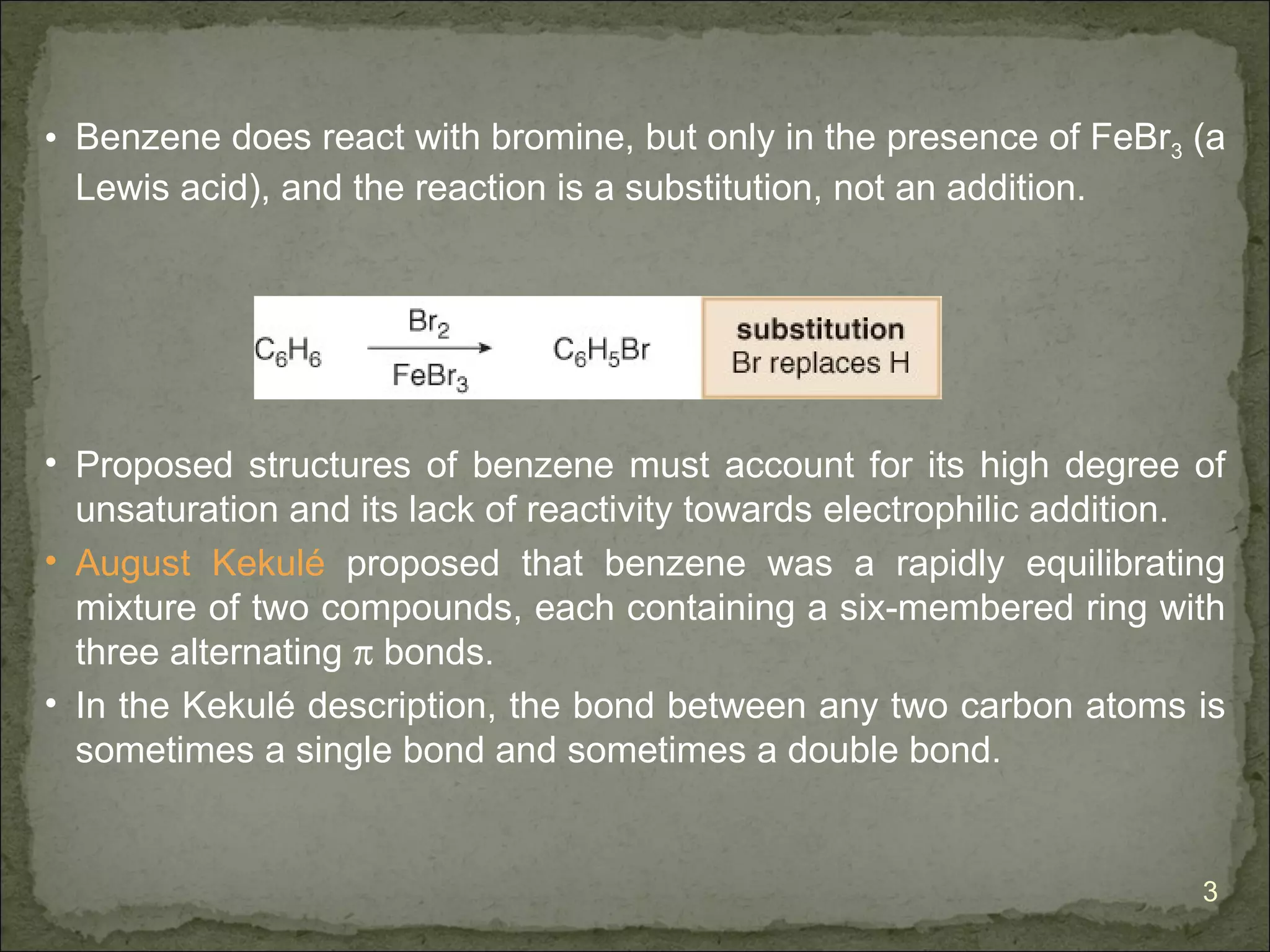 • Benzene does react with bromine, but only in the presence of $FeBr_3$ (a Lewis acid), and the reaction is a substitution, not an addition.

$C_6H_6 \xrightarrow[FeBr_3]{Br_2} C_6H_5Br$

substitution
Br replaces H

• Proposed structures of benzene must account for its high degree of unsaturation and its lack of reactivity towards electrophilic addition.

• August Kekulé proposed that benzene was a rapidly equilibrating mixture of two compounds, each containing a six-membered ring with three alternating $\pi$ bonds.

• In the Kekulé description, the bond between any two carbon atoms is sometimes a single bond and sometimes a double bond.

3